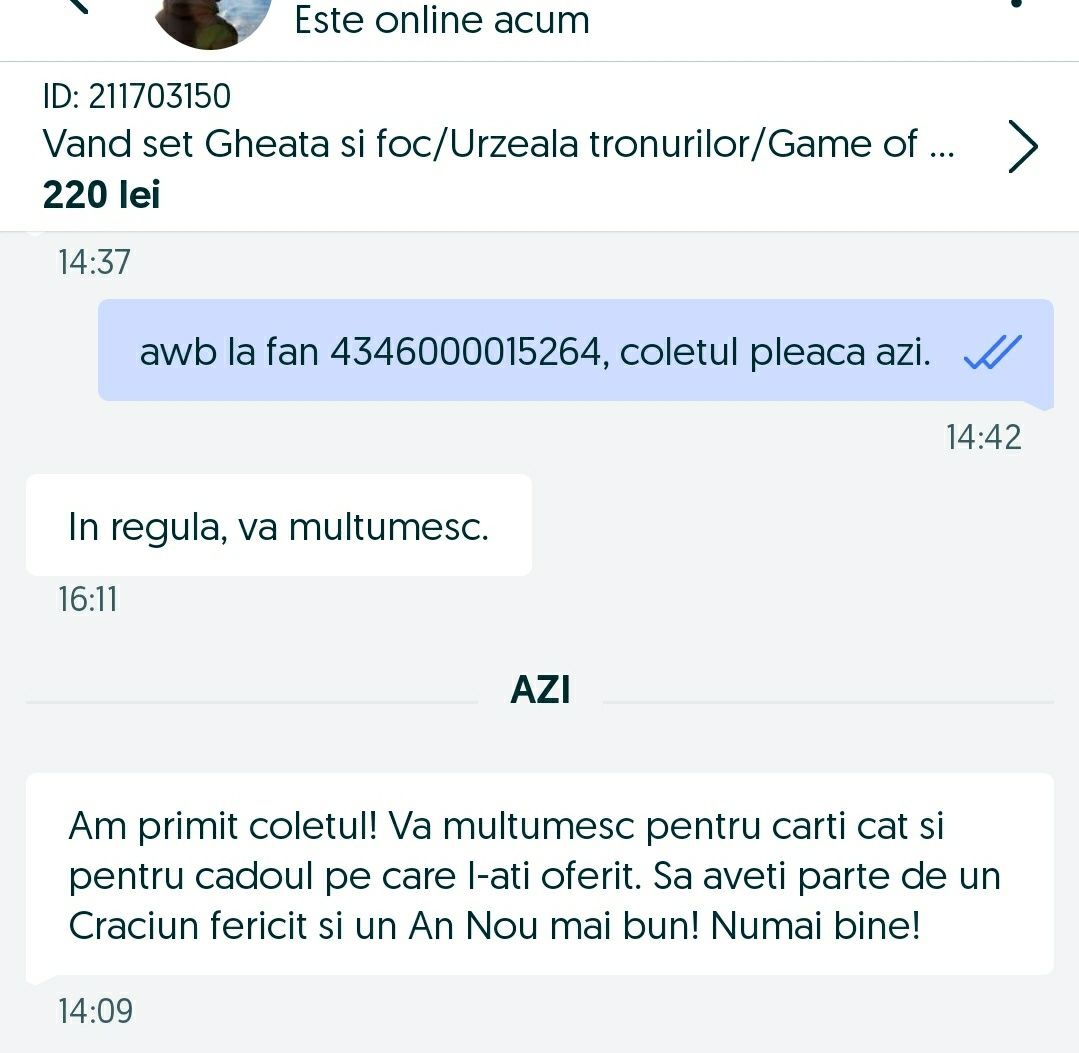 Este online acum

ID: 211703150
Vand set Gheata si foc/Urzeala tronurilor/Game of ...
220 lei

14:37

awb la fan 4346000015264, coletul pleaca azi.

14:42

In regula, va multumesc.

16:11

AZI

Am primit coletul! Va multumesc pentru carti cat si pentru cadoul pe care l-ati oferit. Sa aveti parte de un Craciun fericit si un An Nou mai bun! Numai bine!

14:09